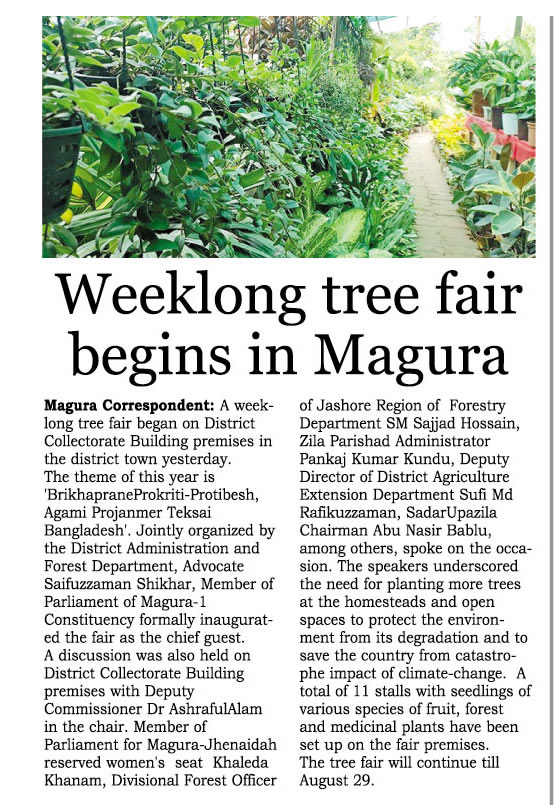 Weeklong tree fair begins in Magura

Magura Correspondent: A weeklong tree fair began on District Collectorate Building premises in the district town yesterday.
The theme of this year is 'BrikhapraneProkriti-Protibesh, Agami Projanmer Teksai Bangladesh'. Jointly organized by the District Administration and Forest Department, Advocate Saifuzzaman Shikhar, Member of Parliament of Magura-1 Constituency formally inaugurated the fair as the chief guest.
A discussion was also held on District Collectorate Building premises with Deputy Commissioner Dr AshrafulAlam in the chair. Member of Parliament for Magura-Jhenaidah reserved women's seat Khaleda Khanam, Divisional Forest Officer of Jashore Region of Forestry Department SM Sajjad Hossain, Zila Parishad Administrator Pankaj Kumar Kundu, Deputy Director of District Agriculture Extension Department Sufi Md Rafikuzzaman, SadarUpazila Chairman Abu Nasir Bablu, among others, spoke on the occasion. The speakers underscored the need for planting more trees at the homesteads and open spaces to protect the environment from its degradation and to save the country from catastrophe impact of climate-change. A total of 11 stalls with seedlings of various species of fruit, forest and medicinal plants have been set up on the fair premises.
The tree fair will continue till August 29.